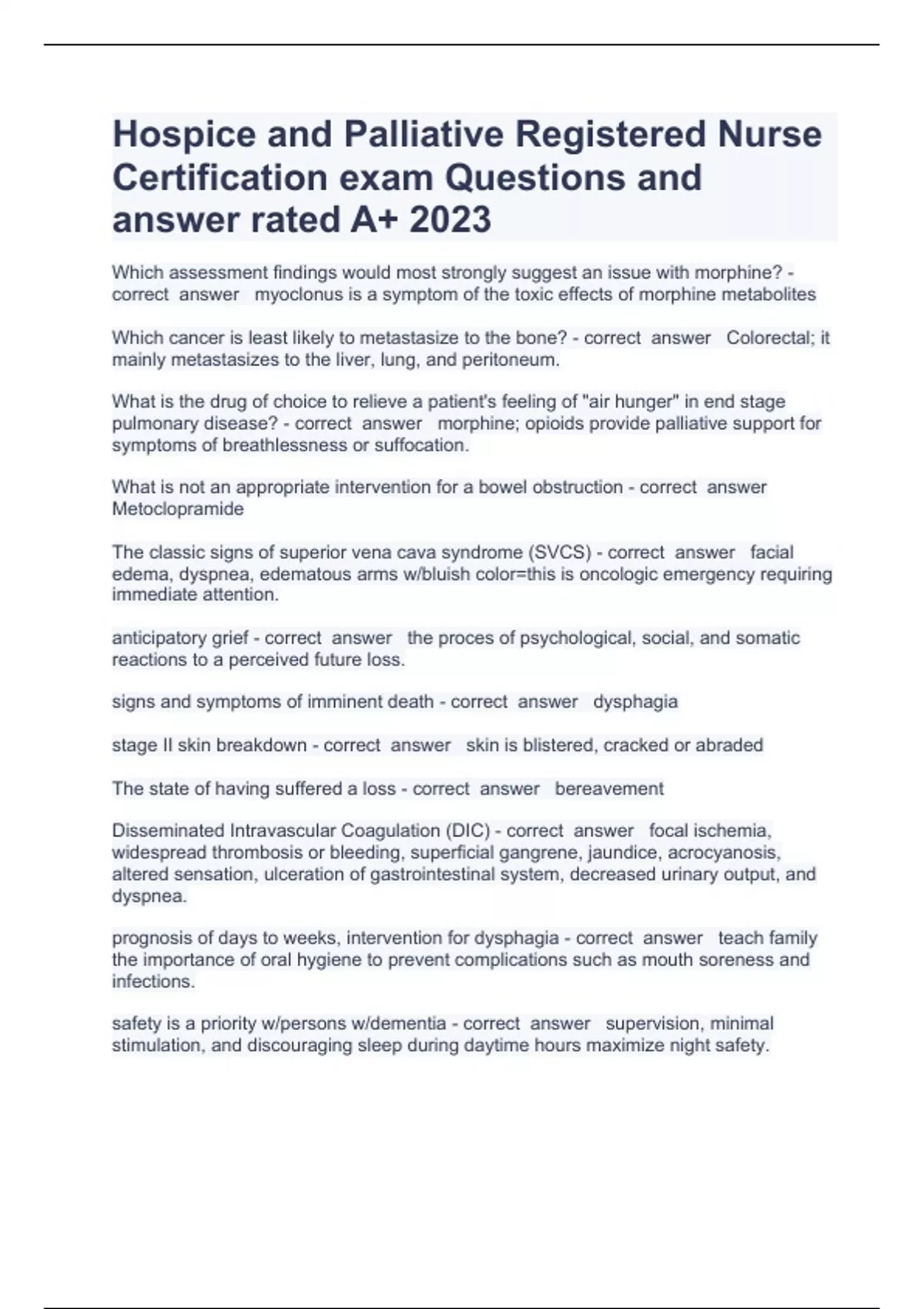 Hospice and Palliative Registered Nurse Certification exam Questions and answer rated A+ 2023

Which assessment findings would most strongly suggest an issue with morphine? - correct answer myoclonus is a symptom of the toxic effects of morphine metabolites

Which cancer is least likely to metastasize to the bone? - correct answer Colorectal; it mainly metastasizes to the liver, lung, and peritoneum.

What is the drug of choice to relieve a patient's feeling of "air hunger" in end stage pulmonary disease? - correct answer morphine; opioids provide palliative support for symptoms of breathlessness or suffocation.

What is not an appropriate intervention for a bowel obstruction - correct answer Metoclopramide

The classic signs of superior vena cava syndrome (SVCS) - correct answer facial edema, dyspnea, edematous arms w/bluish color=this is oncologic emergency requiring immediate attention.

anticipatory grief - correct answer the proces of psychological, social, and somatic reactions to a perceived future loss.

signs and symptoms of imminent death - correct answer dysphagia

stage II skin breakdown - correct answer skin is blistered, cracked or abraded

The state of having suffered a loss - correct answer bereavement

Disseminated Intravascular Coagulation (DIC) - correct answer focal ischemia, widespread thrombosis or bleeding, superficial gangrene, jaundice, acrocyanosis, altered sensation, ulceration of gastrointestinal system, decreased urinary output, and dyspnea.

prognosis of days to weeks, intervention for dysphagia - correct answer teach family the importance of oral hygiene to prevent complications such as mouth soreness and infections.

safety is a priority w/persons w/dementia - correct answer supervision, minimal stimulation, and discouraging sleep during daytime hours maximize night safety.